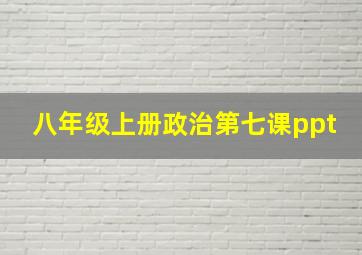 八年级上册政治第七课ppt